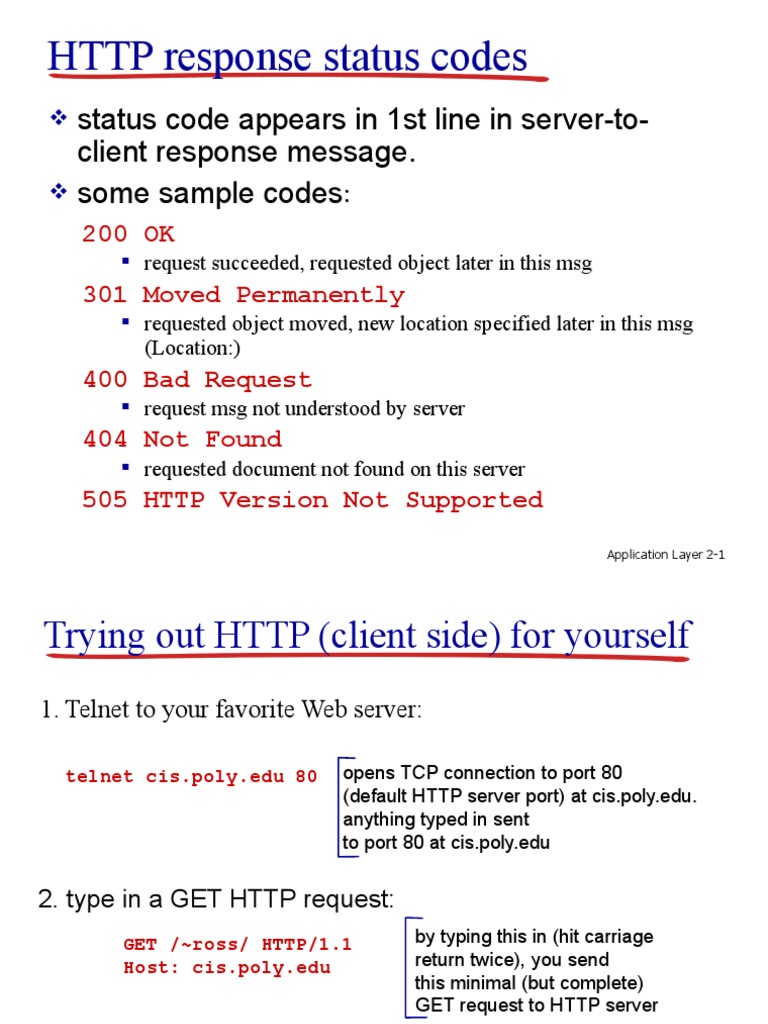 HTTP response status codes

❖ status code appears in 1st line in server-to-client response message.

❖ some sample codes:

200 OK

▪ request succeeded, requested object later in this msg

301 Moved Permanently

▪ requested object moved, new location specified later in this msg (Location:)

400 Bad Request

▪ request msg not understood by server

404 Not Found

▪ requested document not found on this server

505 HTTP Version Not Supported

Application Layer 2-1

Trying out HTTP (client side) for yourself

1. Telnet to your favorite Web server:

telnet cis.poly.edu 80

opens TCP connection to port 80 (default HTTP server port) at cis.poly.edu. anything typed in sent to port 80 at cis.poly.edu

2. type in a GET HTTP request:

GET /~ross/ HTTP/1.1
Host: cis.poly.edu

by typing this in (hit carriage return twice), you send this minimal (but complete) GET request to HTTP server